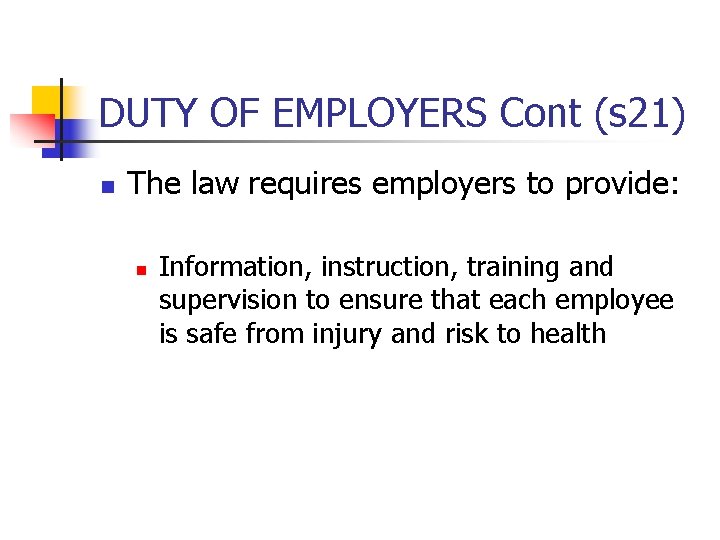 DUTY OF EMPLOYERS Cont (s21)

The law requires employers to provide:

Information, instruction, training and supervision to ensure that each employee is safe from injury and risk to health